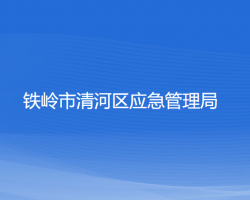 铁岭市清河区应急管理局